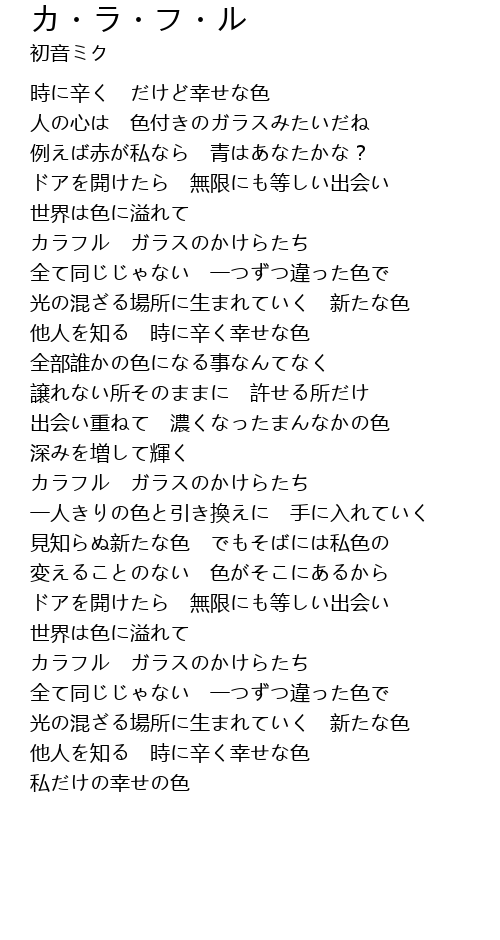 カ・ラ・フ・ル
初音ミク

時に辛く　だけど幸せな色
人の心は　色付きのガラスみたいだね
例えば赤が私なら　青はあなたかな？
ドアを開けたら　無限にも等しい出会い
世界は色に溢れて
カラフル　ガラスのかけらたち
全て同じじゃない　一つずつ違った色で
光の混ざる場所に生まれていく　新たな色
他人を知る　時に辛く幸せな色
全部誰かの色になる事なんてなく
譲れない所そのままに　許せる所だけ
出会い重ねて　濃くなったまんなかの色
深みを増して輝く
カラフル　ガラスのかけらたち
一人きりの色と引き換えに　手に入れていく
見知らぬ新たな色　でもそばには私色の
変えることのない　色がそこにあるから
ドアを開けたら　無限にも等しい出会い
世界は色に溢れて
カラフル　ガラスのかけらたち
全て同じじゃない　一つずつ違った色で
光の混ざる場所に生まれていく　新たな色
他人を知る　時に辛く幸せな色
私だけの幸せの色